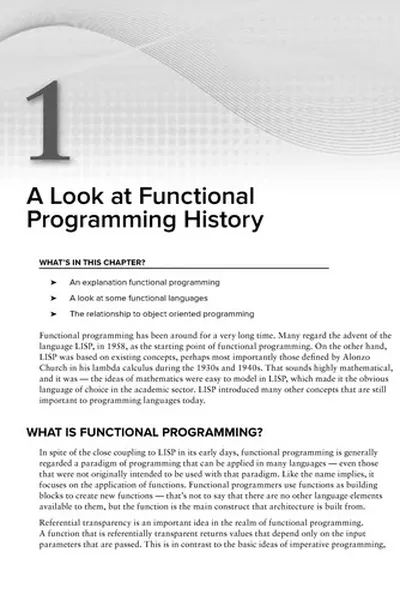 1

A Look at Functional Programming History

WHAT'S IN THIS CHAPTER?

➤ An explanation functional programming

➤ A look at some functional languages

➤ The relationship to object oriented programming

Functional programming has been around for a very long time. Many regard the advent of the language LISP, in 1958, as the starting point of functional programming. On the other hand, LISP was based on existing concepts, perhaps most importantly those defined by Alonzo Church in his lambda calculus during the 1930s and 1940s. That sounds highly mathematical, and it was — the ideas of mathematics were easy to model in LISP, which made it the obvious language of choice in the academic sector. LISP introduced many other concepts that are still important to programming languages today.

WHAT IS FUNCTIONAL PROGRAMMING?

In spite of the close coupling to LISP in its early days, functional programming is generally regarded a paradigm of programming that can be applied in many languages — even those that were not originally intended to be used with that paradigm. Like the name implies, it focuses on the application of functions. Functional programmers use functions as building blocks to create new functions — that's not to say that there are no other language elements available to them, but the function is the main construct that architecture is built from.

Referential transparency is an important idea in the realm of functional programming. A function that is referentially transparent returns values that depend only on the input parameters that are passed. This is in contrast to the basic ideas of imperative programming,